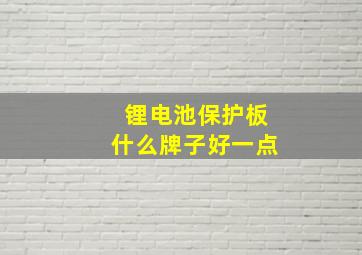 锂电池保护板
什么牌子好一点